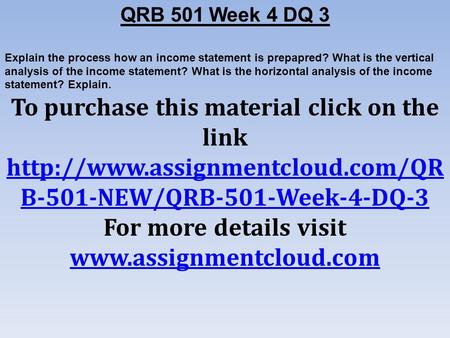 QRB 501 Week 4 DQ 3

Explain the process how an income statement is prepapred? What is the vertical analysis of the income statement? What is the horizontal analysis of the income statement? Explain.

To purchase this material click on the link

http://www.assignmentcloud.com/QRB-501-NEW/QRB-501-Week-4-DQ-3

For more details visit

www.assignmentcloud.com